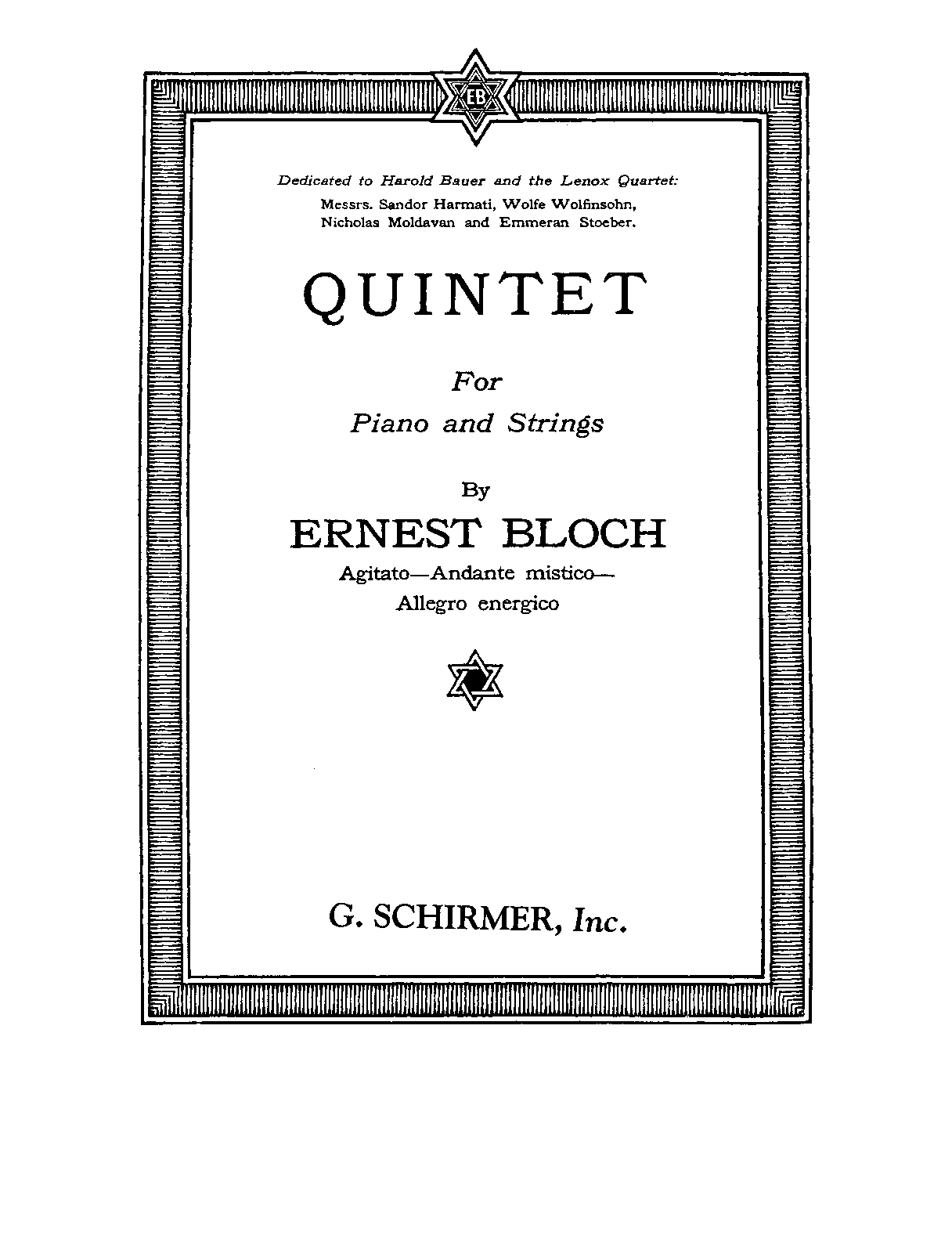 EB

Dedicated to Harold Bauer and the Lenox Quartet:
Messrs. Sandor Harmati, Wolfe Wolfinsohn,
Nicholas Moldavan and Emmeran Stoeber.

QUINTET

For
Piano and Strings

By
ERNEST BLOCH

Agitato—Andante mistico—
Allegro energico

G. SCHIRMER, Inc.